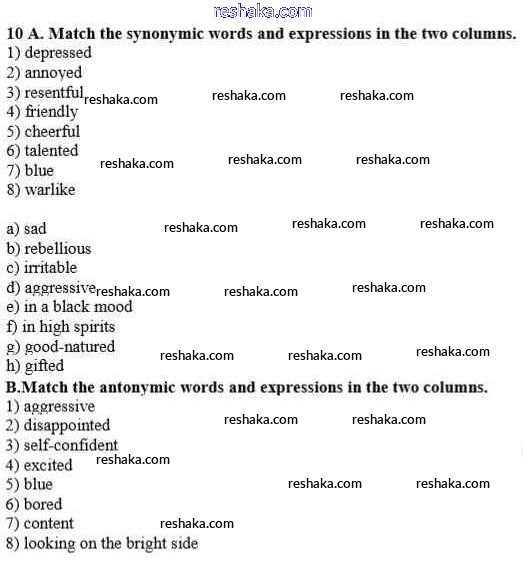 reshaka.com

10 A. Match the synonymic words and expressions in the two columns.
1) depressed
2) annoyed
3) resentful reshaka.com reshaka.com reshaka.com
4) friendly
5) cheerful
6) talented
7) blue reshaka.com reshaka.com reshaka.com
8) warlike

a) sad reshaka.com reshaka.com reshaka.com
b) rebellious
c) irritable
d) aggressive reshaka.com reshaka.com reshaka.com
e) in a black mood
f) in high spirits
g) good-natured
h) gifted reshaka.com reshaka.com reshaka.com

B.Match the antonymic words and expressions in the two columns.
1) aggressive
2) disappointed reshaka.com reshaka.com
3) self-confident
4) excited reshaka.com
5) blue reshaka.com reshaka.com
6) bored
7) content reshaka.com
8) looking on the bright side